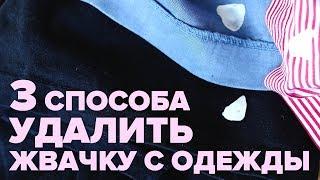 3 СПОСОБА
УДАЛИТЬ
ЖВАЧКУ С ОДЕЖДЫ